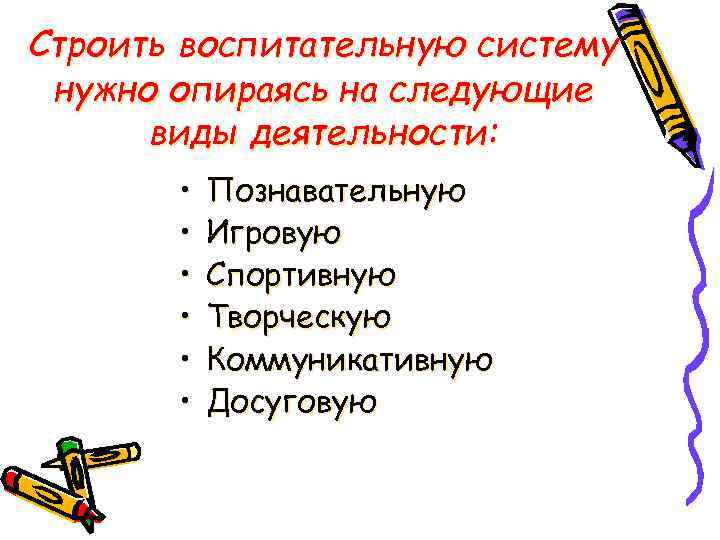 Строить воспитательную систему нужно опираясь на следующие виды деятельности:

• Познавательную
• Игровую
• Спортивную
• Творческую
• Коммуникативную
• Досуговую